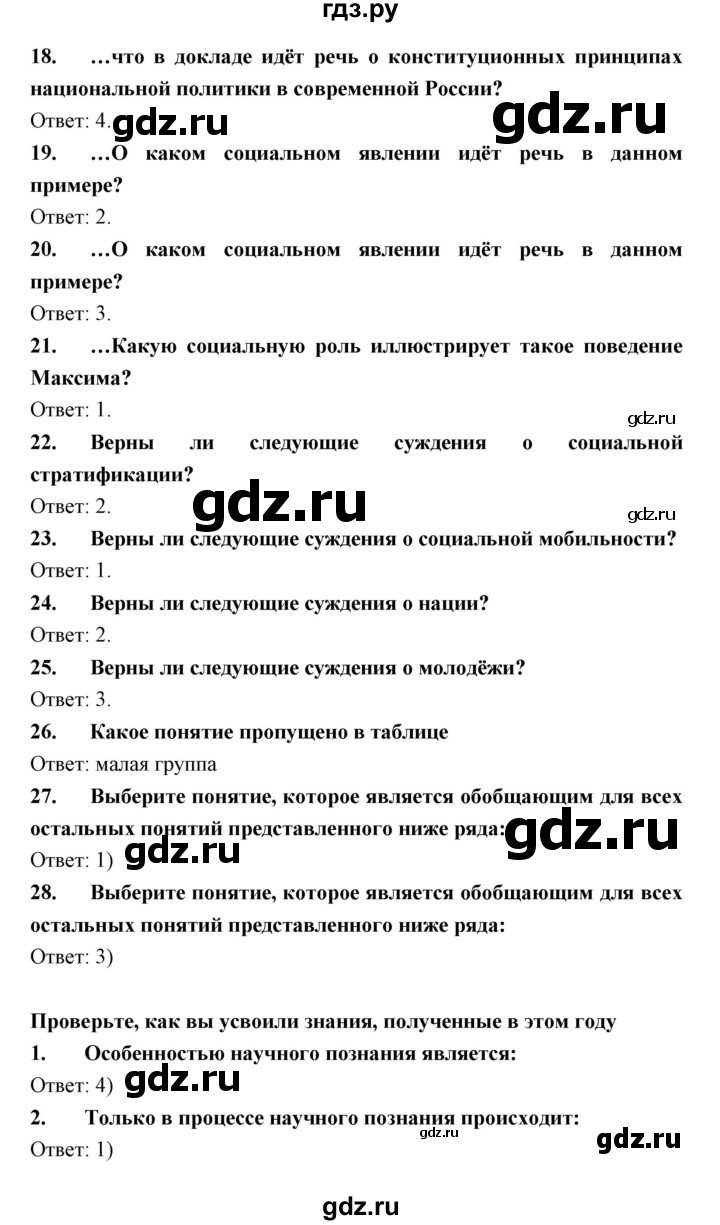 гдз.ру

18. …что в докладе идёт речь о конституционных принципах национальной политики в современной России?

Ответ: 4. gdz.ru gdz.ru

19. …О каком социальном явлении идёт речь в данном примере?

Ответ: 2.

20. …О каком социальном явлении идёт речь в данном примере?

Ответ: 3.

21. …Какую социальную роль иллюстрирует такое поведение Максима?

Ответ: 1.

gdz.ru

22. Верны ли следующие суждения о социальной стратификации?

Ответ: 2. gdz.ru

gdz.ru

23. Верны ли следующие суждения о социальной мобильности?

Ответ: 1.

24. Верны ли следующие суждения о нации?

Ответ: 2.

25. Верны ли следующие суждения о молодёжи?

Ответ: 3.

26. Какое понятие пропущено в таблице

Ответ: малая группа

27. Выберите понятие, которое является обобщающим для всех остальных понятий представленного ниже ряда: gdz.ru

Ответ: 1) gdz.ru

28. Выберите понятие, которое является обобщающим для всех остальных понятий представленного ниже ряда:

Ответ: 3)

Проверьте, как вы усвоили знания, полученные в этом году

1. Особенностью научного познания является:

Ответ: 4) gdz.ru

2. Только в процессе научного познания происходит:

gdz.ru

gdz.ru

Ответ: 1)

gdz.ru